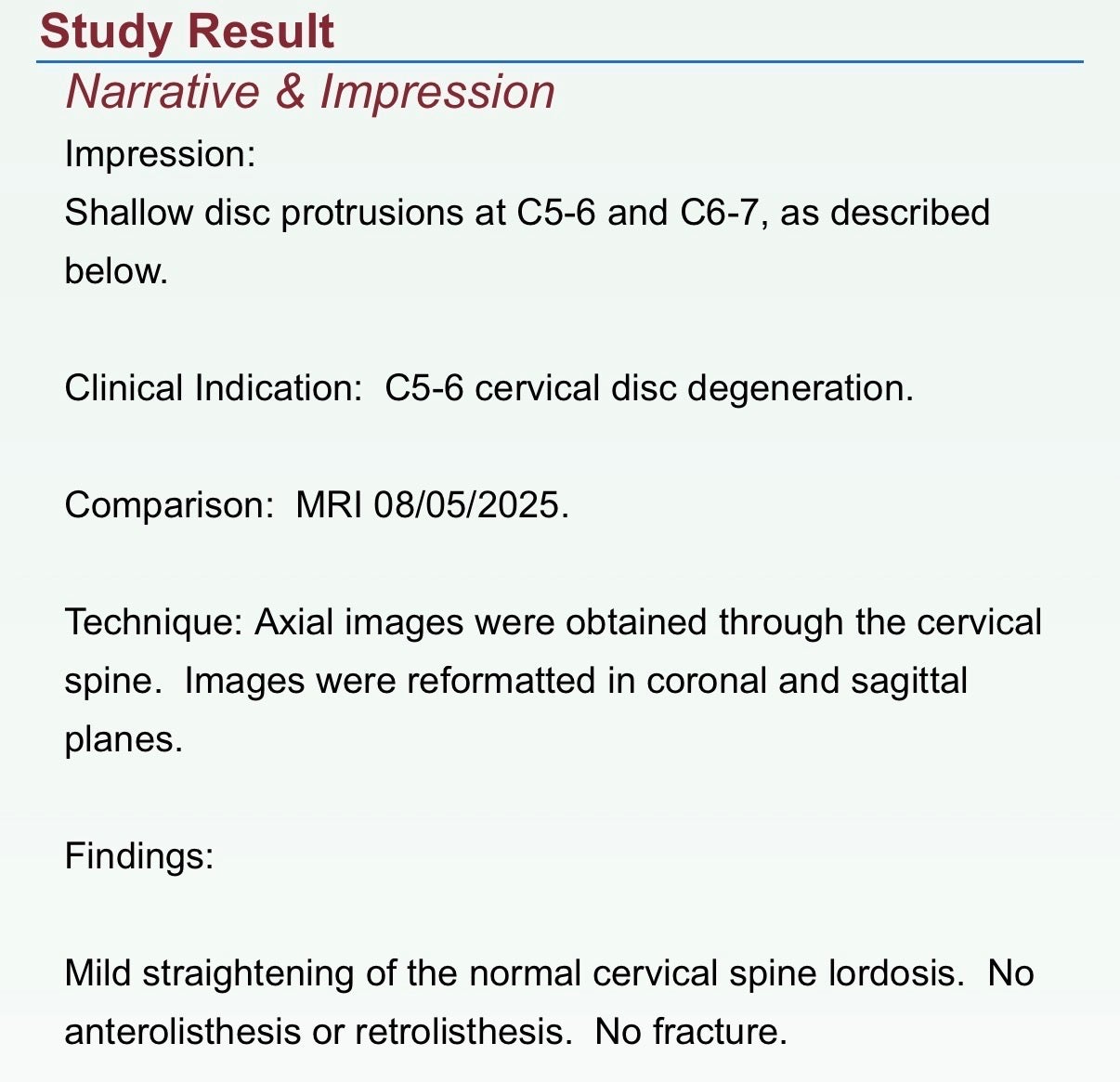 Study Result

Narrative & Impression

Impression:
Shallow disc protrusions at C5-6 and C6-7, as described below.

Clinical Indication: C5-6 cervical disc degeneration.

Comparison: MRI 08/05/2025.

Technique: Axial images were obtained through the cervical spine. Images were reformatted in coronal and sagittal planes.

Findings:

Mild straightening of the normal cervical spine lordosis. No anterolisthesis or retrolisthesis. No fracture.